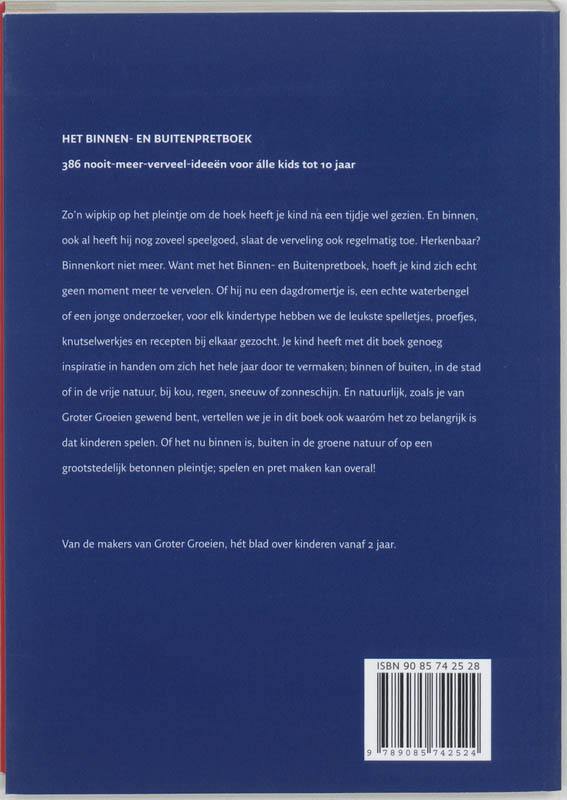 HET BINNEN- EN BUITENPRETBOEK

386 nooit-meer-verveel-ideeën voor álle kids tot 10 jaar

Zo'n wipkip op het pleintje om de hoek heeft je kind na een tijdje wel gezien. En binnen, ook al heeft hij nog zoveel speelgoed, slaat de verveling ook regelmatig toe. Herkenbaar? Binnenkort niet meer. Want met het Binnen- en Buitenpretboek, hoeft je kind zich echt geen moment meer te vervelen. Of hij nu een dagdromertje is, een echte waterbengel of een jonge onderzoeker, voor elk kindertype hebben we de leukste spelletjes, proefjes, knutselwerkjes en recepten bij elkaar gezocht. Je kind heeft met dit boek genoeg inspiratie in handen om zich het hele jaar door te vermaken; binnen of buiten, in de stad of in de vrije natuur, bij kou, regen, sneeuw of zonneschijn. En natuurlijk, zoals je van Groter Groeien gewend bent, vertellen we je in dit boek ook waaróm het zo belangrijk is dat kinderen spelen. Of het nu binnen is, buiten in de groene natuur of op een grootstedelijk betonnen pleintje; spelen en pret maken kan overal!

Van de makers van Groter Groeien, hét blad over kinderen vanaf 2 jaar.

ISBN 90 85 74 25 28

9 789085 742524